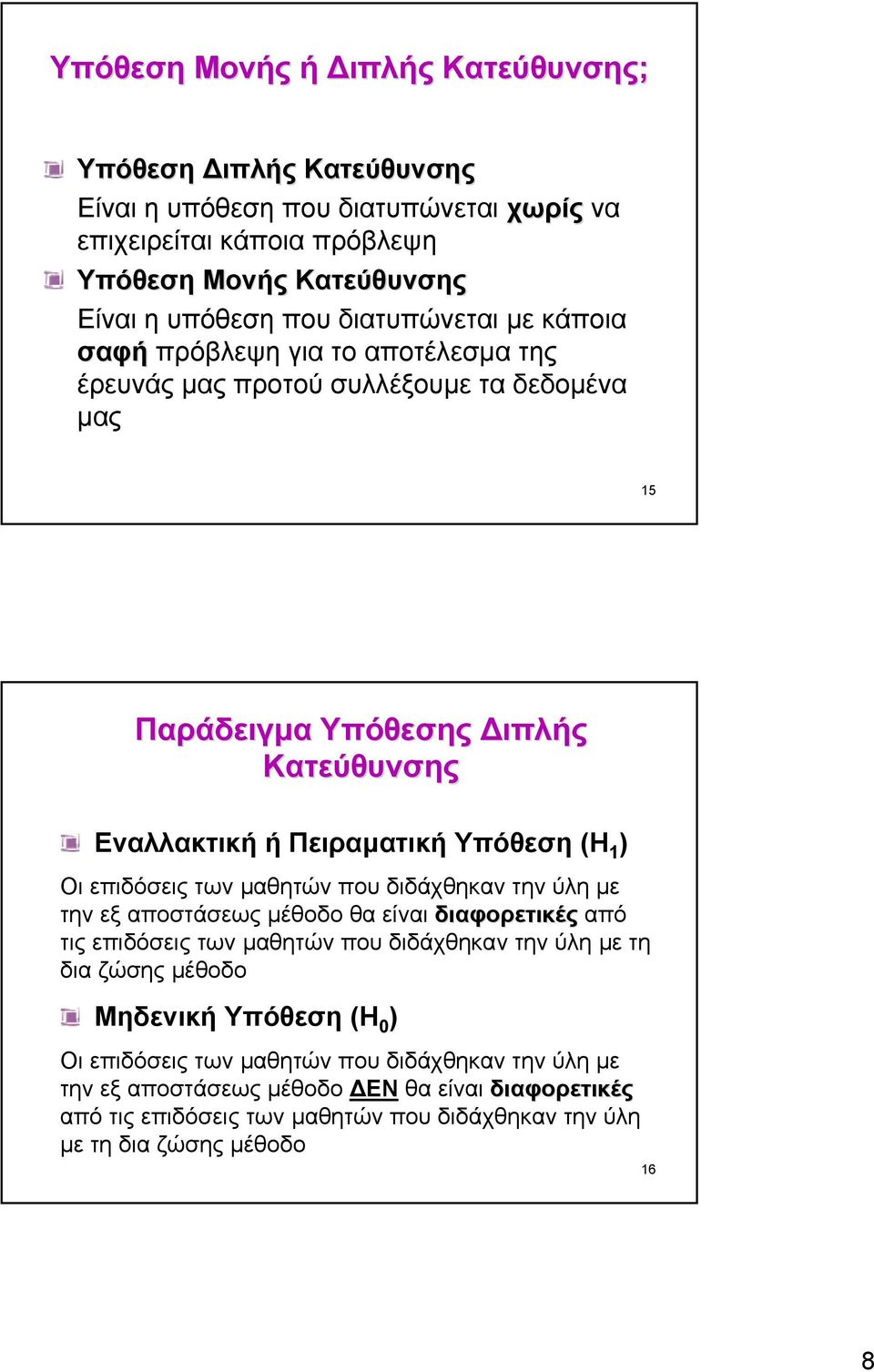 Υπόθεση Μονής ή Διπλής Κατεύθυνσης;

Υπόθεση Διπλής Κατεύθυνσης
Είναι η υπόθεση που διατυπώνεται χωρίς να επιχειρείται κάποια πρόβλεψη

Υπόθεση Μονής Κατεύθυνσης
Είναι η υπόθεση που διατυπώνεται με κάποια σαφή πρόβλεψη για το αποτέλεσμα της έρευνάς μας προτού συλλέξουμε τα δεδομένα μας

15

Παράδειγμα Υπόθεσης Διπλής Κατεύθυνσης

Εναλλακτική ή Πειραματική Υπόθεση ($H_1$)
Οι επιδόσεις των μαθητών που διδάχθηκαν την ύλη με την εξ αποστάσεως μέθοδο θα είναι διαφορετικές από τις επιδόσεις των μαθητών που διδάχθηκαν την ύλη με τη δια ζώσης μέθοδο

Μηδενική Υπόθεση ($H_0$)
Οι επιδόσεις των μαθητών που διδάχθηκαν την ύλη με την εξ αποστάσεως μέθοδο ΔΕΝ θα είναι διαφορετικές από τις επιδόσεις των μαθητών που διδάχθηκαν την ύλη με τη δια ζώσης μέθοδο

16

8